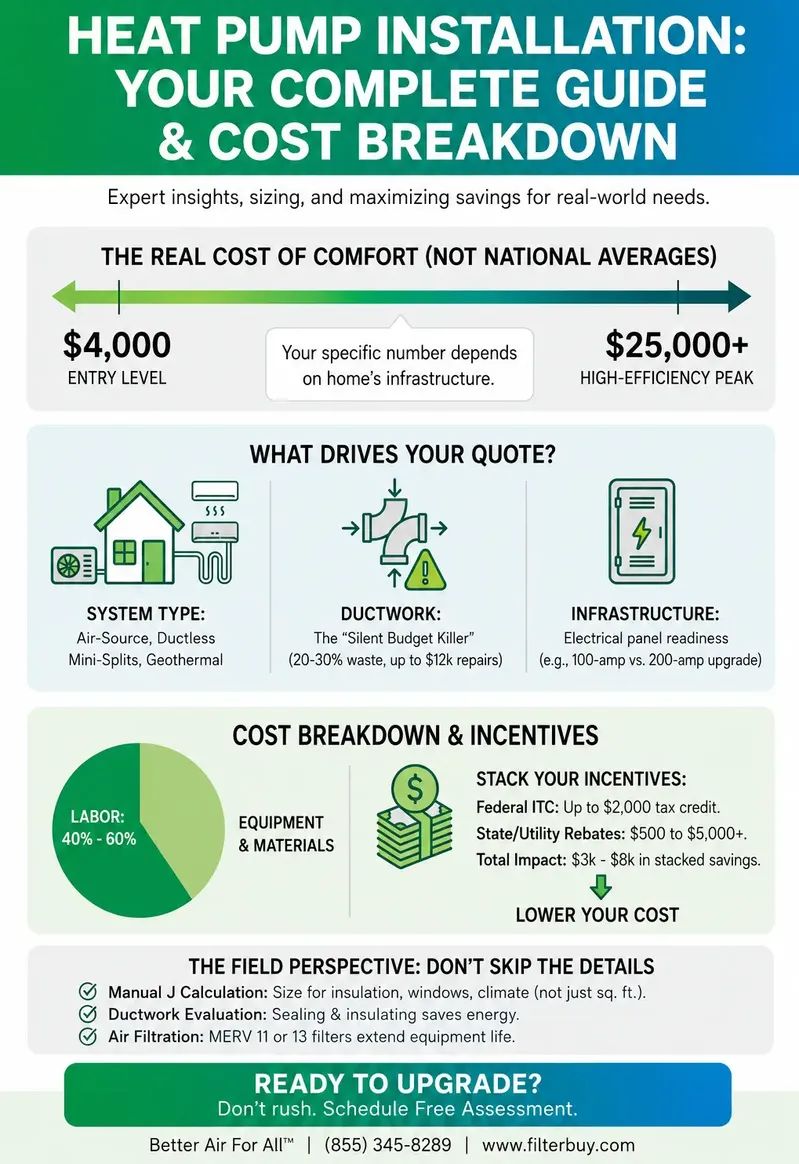 HEAT PUMP INSTALLATION: YOUR COMPLETE GUIDE & COST BREAKDOWN

Expert insights, sizing, and maximizing savings for real-world needs.

THE REAL COST OF COMFORT (NOT NATIONAL AVERAGES)

$4,000
ENTRY LEVEL

Your specific number depends on home's infrastructure.

$25,000+
HIGH-EFFICIENCY PEAK

WHAT DRIVES YOUR QUOTE?

SYSTEM TYPE:
Air-Source, Ductless Mini-Splits, Geothermal

DUCTWORK:
The "Silent Budget Killer" (20-30% waste, up to $12k repairs)

INFRASTRUCTURE:
Electrical panel readiness (e.g., 100-amp vs. 200-amp upgrade)

COST BREAKDOWN & INCENTIVES

LABOR: 40% - 60%

EQUIPMENT & MATERIALS

STACK YOUR INCENTIVES:
Federal ITC: Up to $2,000 tax credit.
State/Utility Rebates: $500 to $5,000+.
Total Impact: $3k - $8k in stacked savings.

LOWER YOUR COST

THE FIELD PERSPECTIVE: DON'T SKIP THE DETAILS
Manual J Calculation: Size for insulation, windows, climate (not just sq. ft.).
Ductwork Evaluation: Sealing & insulating saves energy.
Air Filtration: MERV 11 or 13 filters extend equipment life.

READY TO UPGRADE?
Don't rush. Schedule Free Assessment.

Better Air For All™ | (855) 345-8289 | www.filterbuy.com